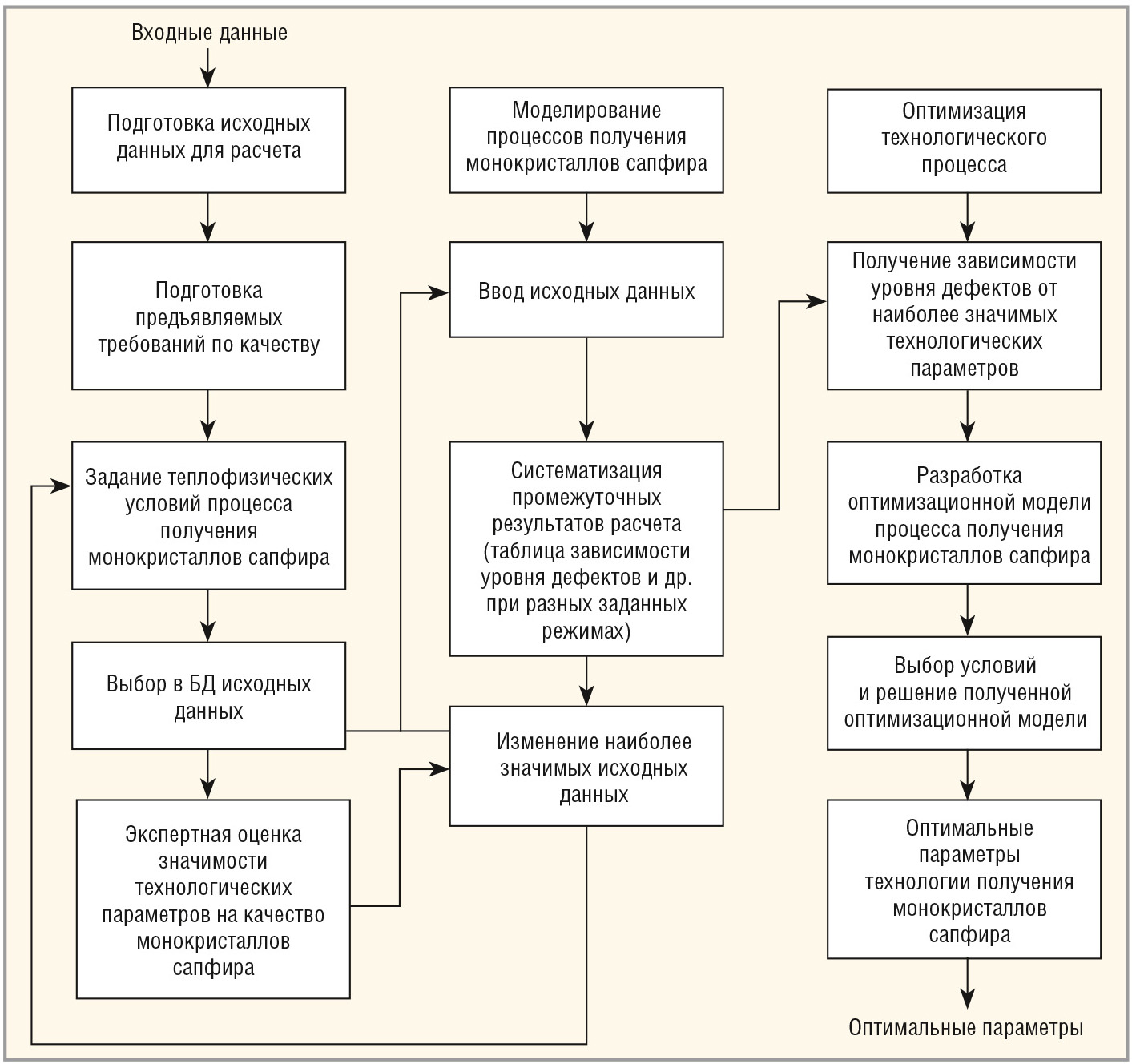 Входные данные

Подготовка исходных данных для расчета

Подготовка предъявляемых требований по качеству

Задание теплофизических условий процесса получения монокристаллов сапфира

Выбор в БД исходных данных

Экспертная оценка значимости технологических параметров на качество монокристаллов сапфира

Моделирование процессов получения монокристаллов сапфира

Ввод исходных данных

Систематизация промежуточных результатов расчета (таблица зависимости уровня дефектов и др. при разных заданных режимах)

Изменение наиболее значимых исходных данных

Оптимизация технологического процесса

Получение зависимости уровня дефектов от наиболее значимых технологических параметров

Разработка оптимизационной модели процесса получения монокристаллов сапфира

Выбор условий и решение полученной оптимизационной модели

Оптимальные параметры технологии получения монокристаллов сапфира

Оптимальные параметры